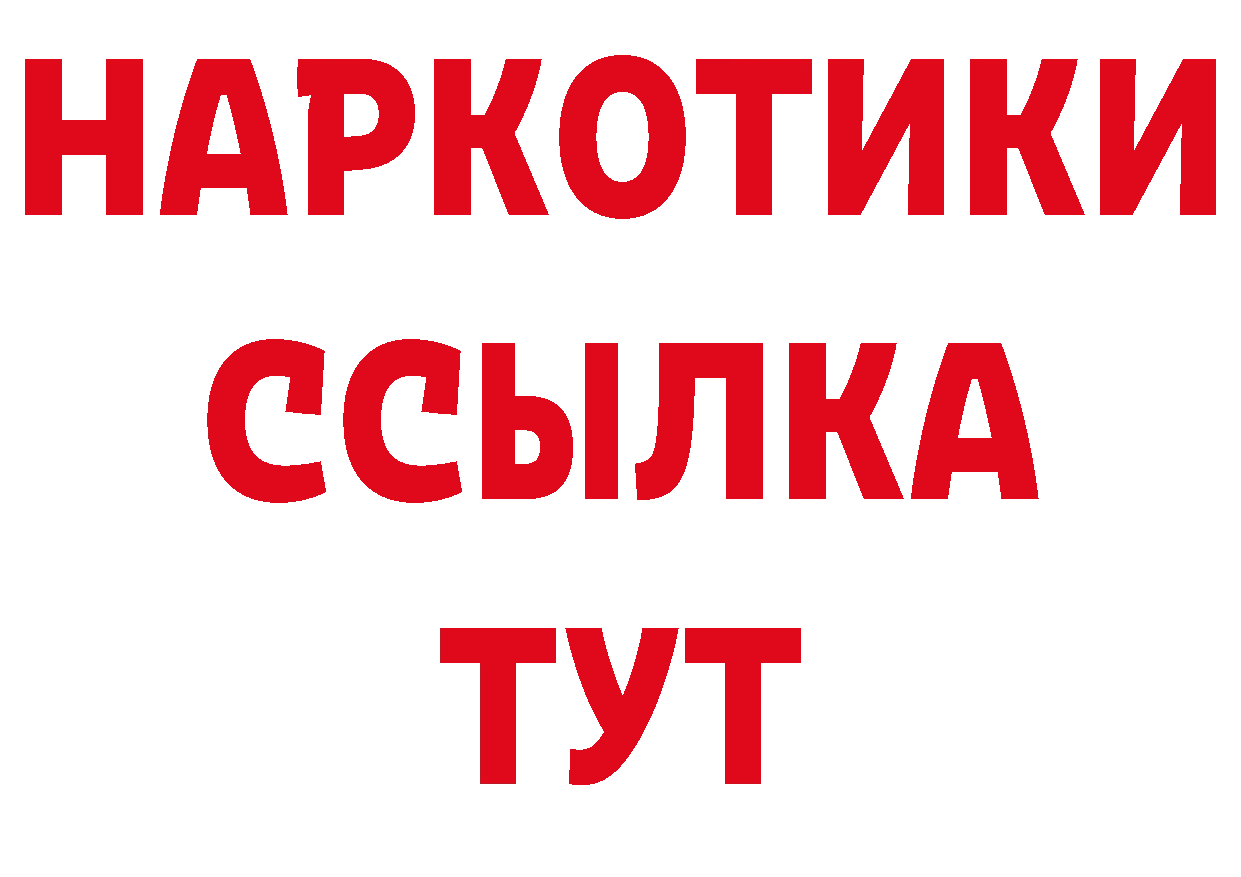 НАРКОТИКИ
ССЫЛКА
ТУТ